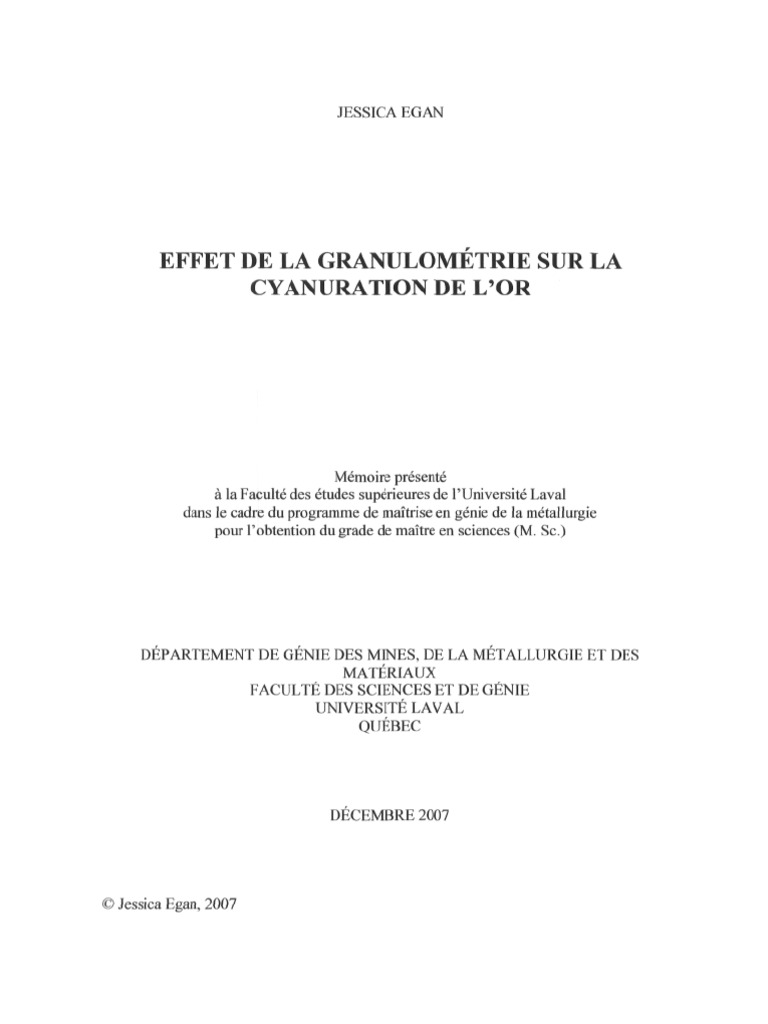 JESSICA EGAN

EFFET DE LA GRANULOMÉTRIE SUR LA CYANURATION DE L'OR

Mémoire présenté
à la Faculté des études supérieures de l'Université Laval
dans le cadre du programme de maîtrise en génie de la métallurgie
pour l'obtention du grade de maître en sciences (M. Sc.)

DÉPARTEMENT DE GÉNIE DES MINES, DE LA MÉTALLURGIE ET DES MATÉRIAUX
FACULTÉ DES SCIENCES ET DE GÉNIE
UNIVERSITÉ LAVAL
QUÉBEC

DÉCEMBRE 2007

© Jessica Egan, 2007